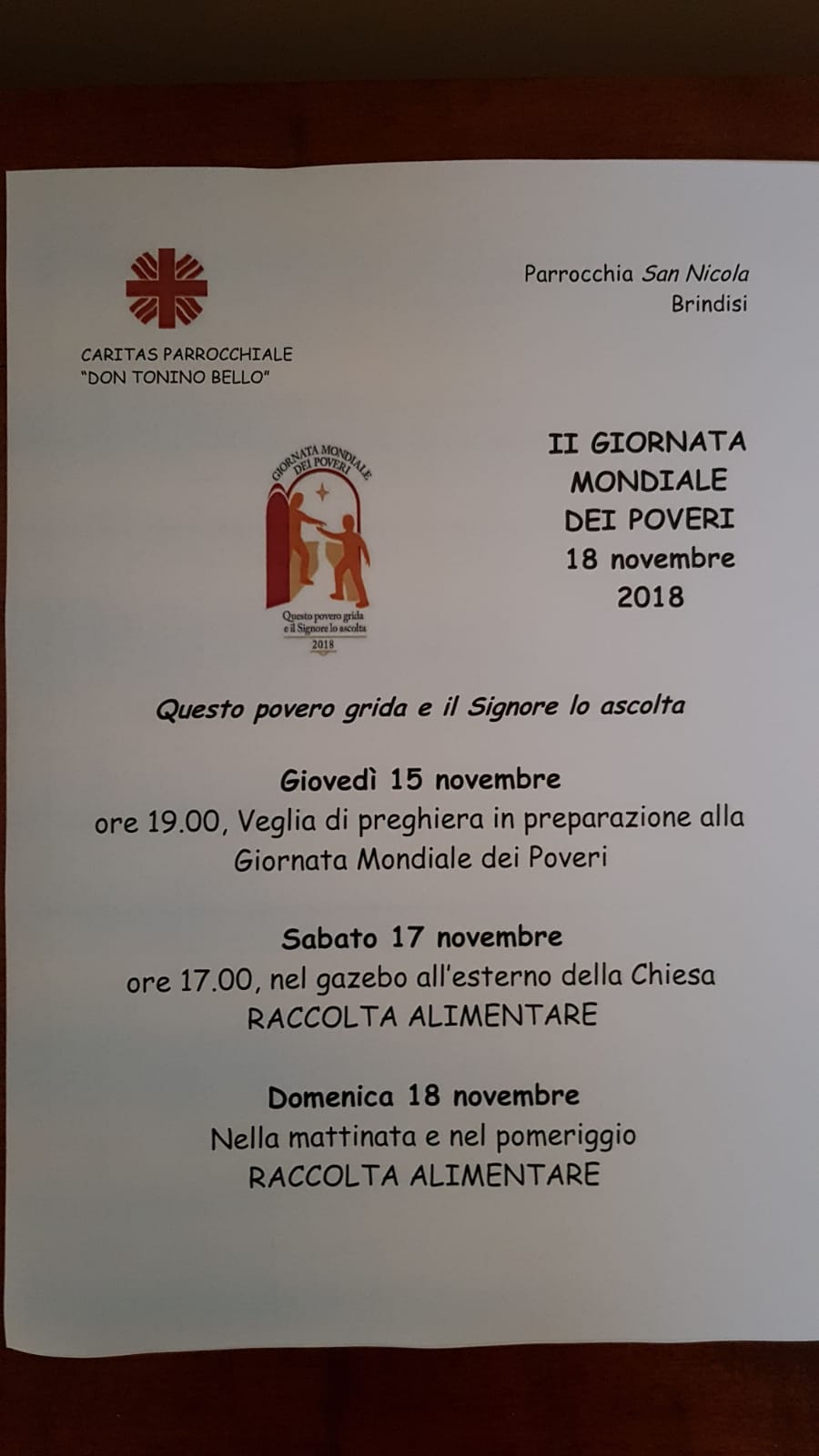 CARITAS PARROCCHIALE
"DON TONINO BELLO"

Parrocchia San Nicola
Brindisi

GIORNATA MONDIALE DEI POVERI

Questo povero grida e il Signore lo ascolta
2018

II GIORNATA MONDIALE DEI POVERI
18 novembre 2018

Questo povero grida e il Signore lo ascolta

Giovedì 15 novembre
ore 19.00, Veglia di preghiera in preparazione alla Giornata Mondiale dei Poveri

Sabato 17 novembre
ore 17.00, nel gazebo all'esterno della Chiesa
RACCOLTA ALIMENTARE

Domenica 18 novembre
Nella mattinata e nel pomeriggio
RACCOLTA ALIMENTARE